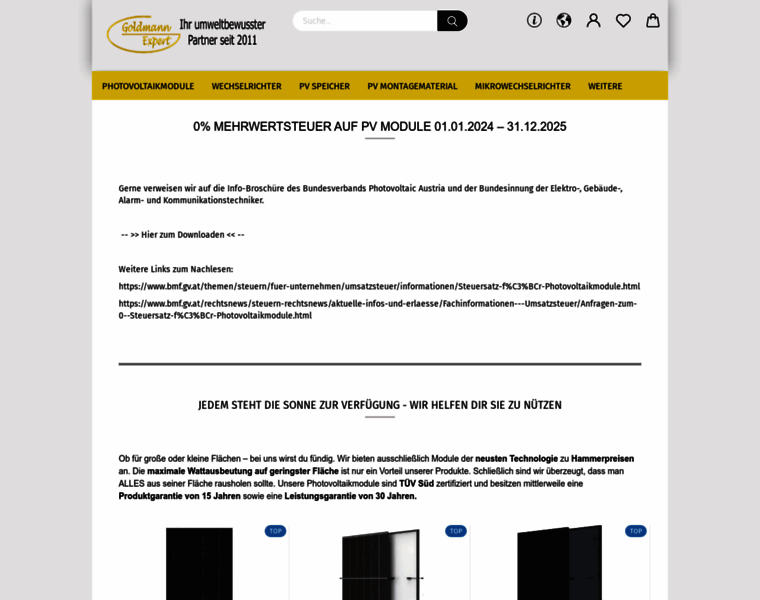 Goldmann Expert Ihr umweltbewusster Partner seit 2011

Suche...

PHOTOVOLTAIKMODULE WECHSELRICHTER PV SPEICHER PV MONTAGEMATERIAL MIKROWECHSELRICHTER WEITERE

0% MEHRWERTSTEUER AUF PV MODULE 01.01.2024 – 31.12.2025

Gerne verweisen wir auf die Info-Broschüre des Bundesverbands Photovoltaic Austria und der Bundesinnung der Elektro-, Gebäude-, Alarm- und Kommunikationstechniker.

-- >> Hier zum Downloaden << --

Weitere Links zum Nachlesen:

https://www.bmf.gv.at/themen/steuern/fuer-unternehmen/umsatzsteuer/informationen/Steuersatz-f%C3%BCr-Photovoltaikmodule.html

https://www.bmf.gv.at/rechtsnews/steuern-rechtsnews/aktuelle-infos-und-erlaesse/Fachinformationen---Umsatzsteuer/Anfragen-zum-0--Steuersatz-f%C3%BCr-Photovoltaikmodule.html

JEDEM STEHT DIE SONNE ZUR VERFÜGUNG - WIR HELFEN DIR SIE ZU NÜTZEN

Ob für große oder kleine Flächen – bei uns wirst du fündig. Wir bieten ausschließlich Module der neusten Technologie zu Hammerpreisen an. Die maximale Wattausbeutung auf geringster Fläche ist nur ein Vorteil unserer Produkte. Schließlich sind wir überzeugt, dass man ALLES aus seiner Fläche rausholen sollte. Unsere Photovoltaikmodule sind TÜV Süd zertifiziert und besitzen mittlerweile eine Produktgarantie von 15 Jahren sowie eine Leistungsgarantie von 30 Jahren.

TOP

TOP

TOP